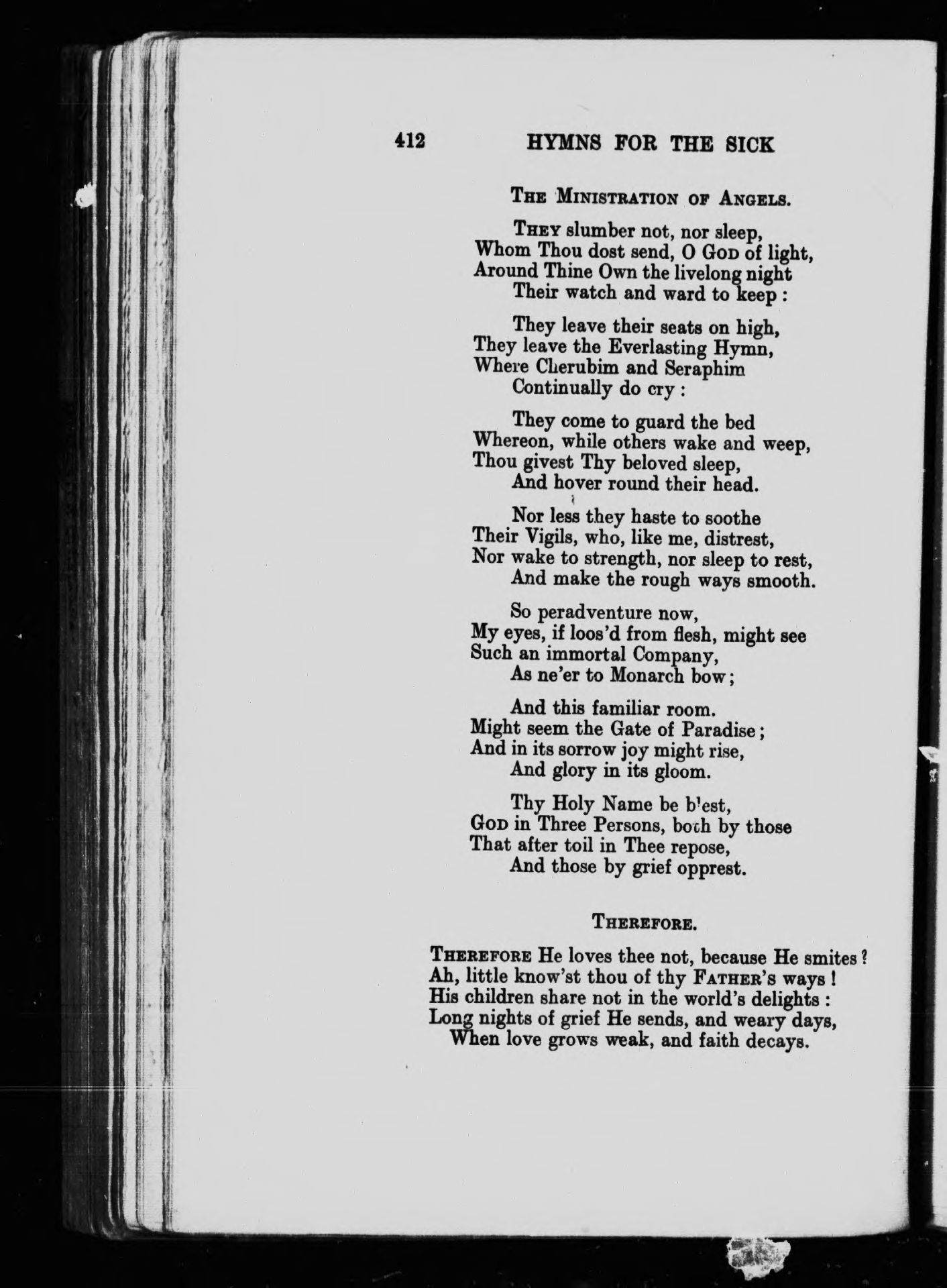 412 HYMNS FOR THE SICK

THE MINISTRATION OF ANGELS.

THEY slumber not, nor sleep,
Whom Thou dost send, O GOD of light,
Around Thine Own the livelong night
Their watch and ward to keep:

They leave their seats on high,
They leave the Everlasting Hymn,
Where Cherubim and Seraphim
Continually do cry:

They come to guard the bed
Whereon, while others wake and weep,
Thou givest Thy beloved sleep,
And hover round their head.

Nor less they haste to soothe
Their Vigils, who, like me, distrest,
Nor wake to strength, nor sleep to rest,
And make the rough ways smooth.

So peradventure now,
My eyes, if loos'd from flesh, might see
Such an immortal Company,
As ne'er to Monarch bow;

And this familiar room.
Might seem the Gate of Paradise;
And in its sorrow joy might rise,
And glory in its gloom.

Thy Holy Name be blest,
GOD in Three Persons, both by those
That after toil in Thee repose,
And those by grief opprest.

THEREFORE.

THEREFORE He loves thee not, because He smites?
Ah, little know'st thou of thy FATHER'S ways!
His children share not in the world's delights:
Long nights of grief He sends, and weary days,
When love grows weak, and faith decays.